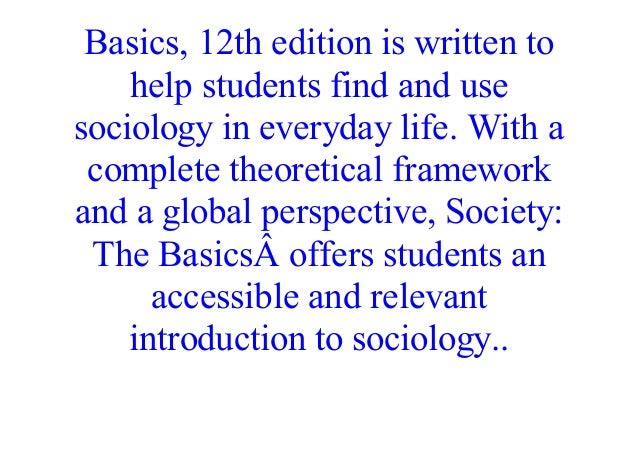 Basics, 12th edition is written to help students find and use sociology in everyday life. With a complete theoretical framework and a global perspective, Society: The BasicsÂ offers students an accessible and relevant introduction to sociology..